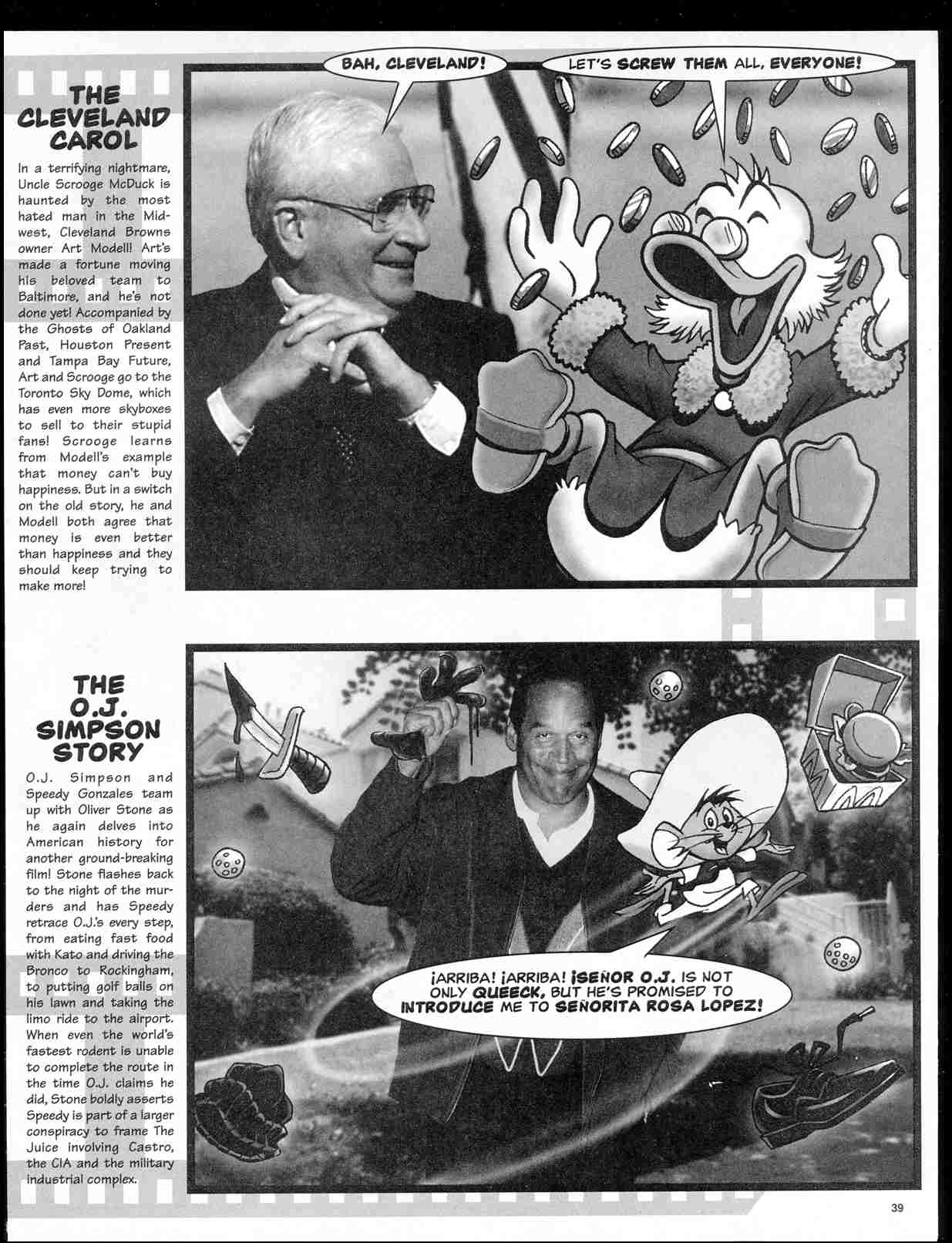 THE CLEVELAND CAROL

In a terrifying nightmare, Uncle Scrooge McDuck is haunted by the most hated man in the Midwest, Cleveland Browns owner Art Modell! Art's made a fortune moving his beloved team to Baltimore, and he's not done yet! Accompanied by the Ghosts of Oakland Past, Houston Present and Tampa Bay Future, Art and Scrooge go to the Toronto Sky Dome, which has even more skyboxes to sell to their stupid fans! Scrooge learns from Modell's example that money can't buy happiness. But in a switch on the old story, he and Modell both agree that money is even better than happiness and they should keep trying to make more!

BAH, CLEVELAND!

LET'S SCREW THEM ALL, EVERYONE!

THE O.J. SIMPSON STORY

O.J. Simpson and Speedy Gonzales team up with Oliver Stone as he again delves into American history for another ground-breaking film! Stone flashes back to the night of the murders and has Speedy retrace O.J.'s every step, from eating fast food with Kato and driving the Bronco to Rockingham, to putting golf balls on his lawn and taking the limo ride to the airport. When even the world's fastest rodent is unable to complete the route in the time O.J. claims he did, Stone boldly asserts Speedy is part of a larger conspiracy to frame The Juice involving Castro, the CIA and the military industrial complex.

¡ARRIBA! ¡ARRIBA! ¡SEÑOR O.J. IS NOT ONLY QUEECK, BUT HE'S PROMISED TO INTRODUCE ME TO SEÑORITA ROSA LOPEZ!

39